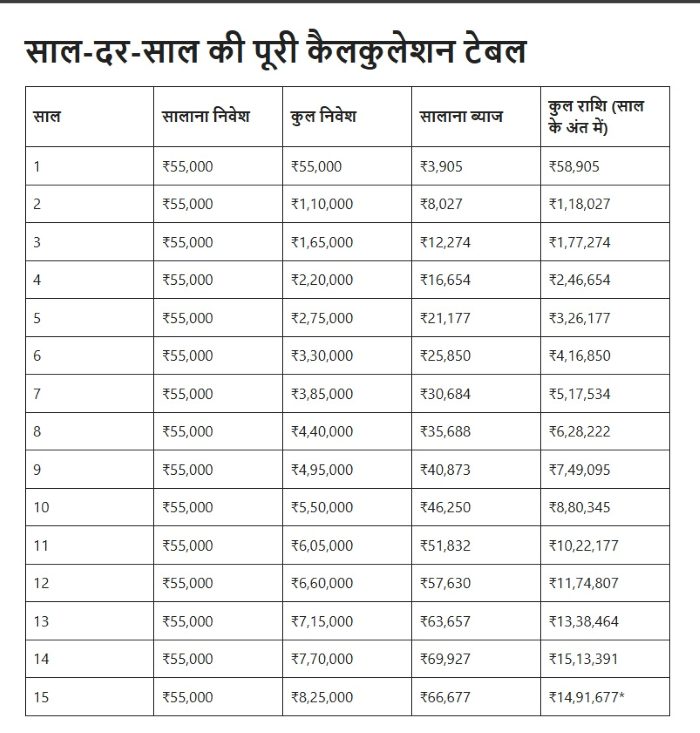 साल-दर-साल की पूरी कैलकुलेशन टेबल

| साल | सालाना निवेश | कुल निवेश | सालाना ब्याज | कुल राशि (साल के अंत में) |
|---|---|---|---|---|
| 1 | ₹55,000 | ₹55,000 | ₹3,905 | ₹58,905 |
| 2 | ₹55,000 | ₹1,10,000 | ₹8,027 | ₹1,18,027 |
| 3 | ₹55,000 | ₹1,65,000 | ₹12,274 | ₹1,77,274 |
| 4 | ₹55,000 | ₹2,20,000 | ₹16,654 | ₹2,46,654 |
| 5 | ₹55,000 | ₹2,75,000 | ₹21,177 | ₹3,26,177 |
| 6 | ₹55,000 | ₹3,30,000 | ₹25,850 | ₹4,16,850 |
| 7 | ₹55,000 | ₹3,85,000 | ₹30,684 | ₹5,17,534 |
| 8 | ₹55,000 | ₹4,40,000 | ₹35,688 | ₹6,28,222 |
| 9 | ₹55,000 | ₹4,95,000 | ₹40,873 | ₹7,49,095 |
| 10 | ₹55,000 | ₹5,50,000 | ₹46,250 | ₹8,80,345 |
| 11 | ₹55,000 | ₹6,05,000 | ₹51,832 | ₹10,22,177 |
| 12 | ₹55,000 | ₹6,60,000 | ₹57,630 | ₹11,74,807 |
| 13 | ₹55,000 | ₹7,15,000 | ₹63,657 | ₹13,38,464 |
| 14 | ₹55,000 | ₹7,70,000 | ₹69,927 | ₹15,13,391 |
| 15 | ₹55,000 | ₹8,25,000 | ₹66,677 | ₹14,91,677* |